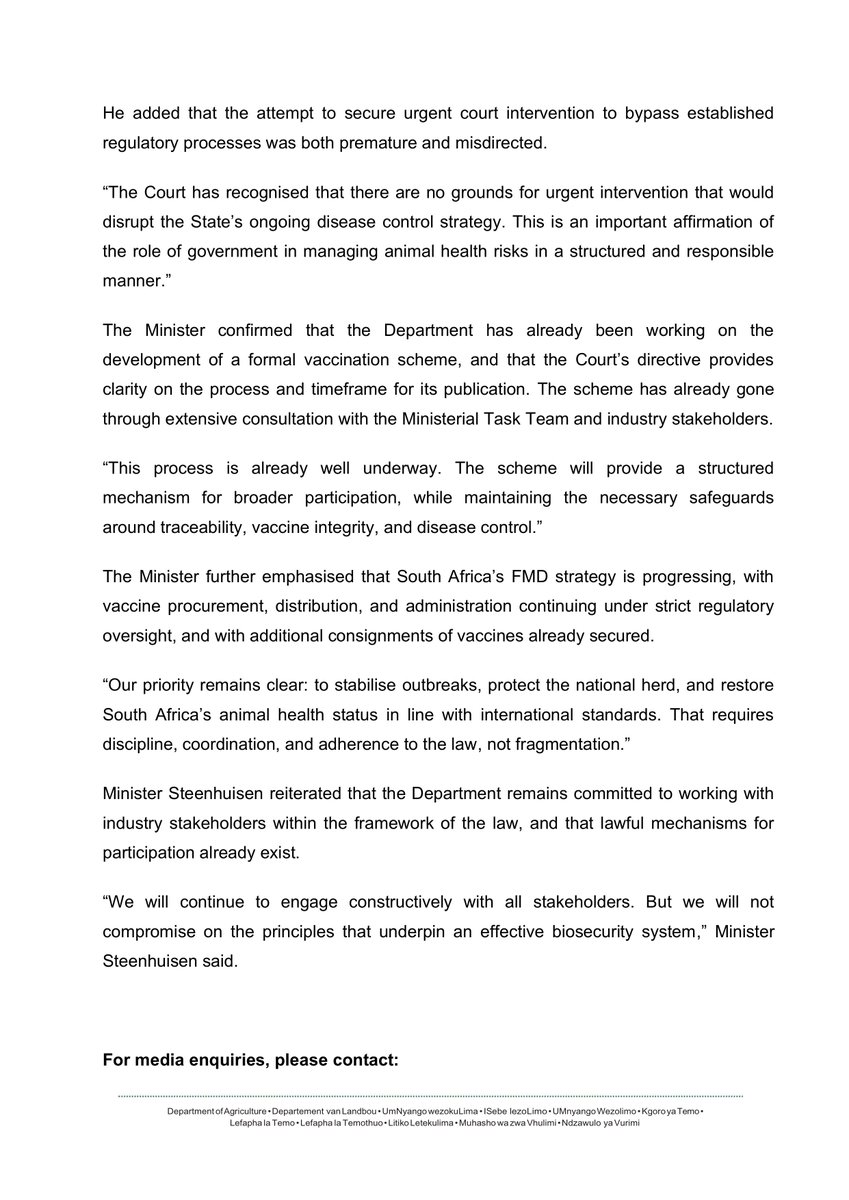 He added that the attempt to secure urgent court intervention to bypass established regulatory processes was both premature and misdirected.

“The Court has recognised that there are no grounds for urgent intervention that would disrupt the State’s ongoing disease control strategy. This is an important affirmation of the role of government in managing animal health risks in a structured and responsible manner.”

The Minister confirmed that the Department has already been working on the development of a formal vaccination scheme, and that the Court’s directive provides clarity on the process and timeframe for its publication. The scheme has already gone through extensive consultation with the Ministerial Task Team and industry stakeholders.

“This process is already well underway. The scheme will provide a structured mechanism for broader participation, while maintaining the necessary safeguards around traceability, vaccine integrity, and disease control.”

The Minister further emphasised that South Africa’s FMD strategy is progressing, with vaccine procurement, distribution, and administration continuing under strict regulatory oversight, and with additional consignments of vaccines already secured.

“Our priority remains clear: to stabilise outbreaks, protect the national herd, and restore South Africa’s animal health status in line with international standards. That requires discipline, coordination, and adherence to the law, not fragmentation.”

Minister Steenhuisen reiterated that the Department remains committed to working with industry stakeholders within the framework of the law, and that lawful mechanisms for participation already exist.

“We will continue to engage constructively with all stakeholders. But we will not compromise on the principles that underpin an effective biosecurity system,” Minister Steenhuisen said.

**For media enquiries, please contact:**

Department of Agriculture • Departement van Landbou • UmNyango wezokuLima • ISebe lezoLimo • UMnyango Wezolimo • Kgoro ya Temo • Lefapha la Temo • Lefapha la Temothuo • Litiko Letekulima • Muhasho wa zwa Vhulimi • Ndzawulo ya Vurimi